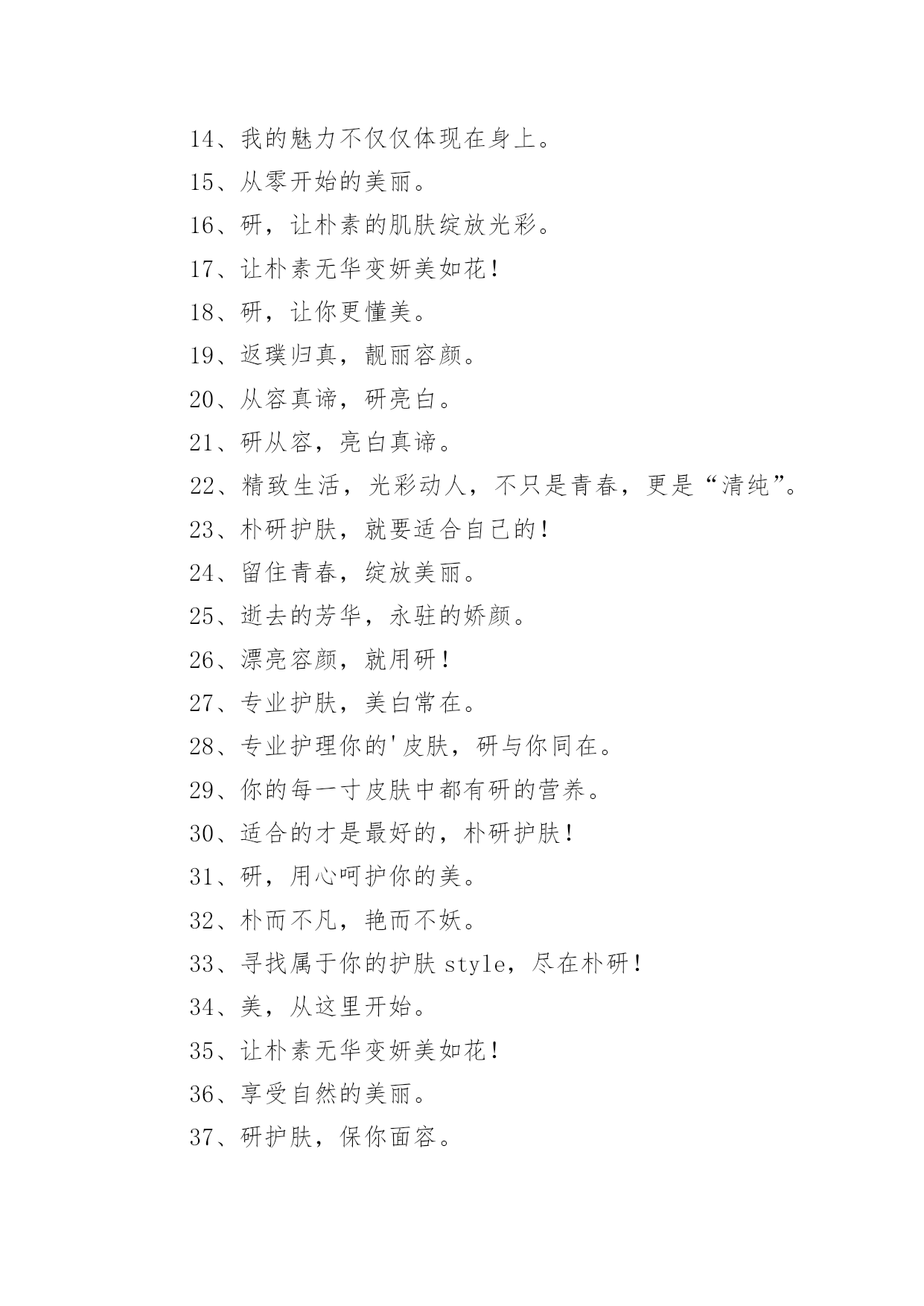 14、我的魅力不仅仅体现在身上。

15、从零开始的美丽。

16、研，让朴素的肌肤绽放光彩。

17、让朴素无华变妍美如花！

18、研，让你更懂美。

19、返璞归真，靓丽容颜。

20、从容真谛，研亮白。

21、研从容，亮白真谛。

22、精致生活，光彩动人，不只是青春，更是“清纯”。

23、朴研护肤，就要适合自己的！

24、留住青春，绽放美丽。

25、逝去的芳华，永驻的娇颜。

26、漂亮容颜，就用研！

27、专业护肤，美白常在。

28、专业护理你的'皮肤，研与你同在。

29、你的每一寸皮肤中都有研的营养。

30、适合的才是最好的，朴研护肤！

31、研，用心呵护你的美。

32、朴而不凡，艳而不妖。

33、寻找属于你的护肤 style，尽在朴研！

34、美，从这里开始。

35、让朴素无华变妍美如花！

36、享受自然的美丽。

37、研护肤，保你面容。